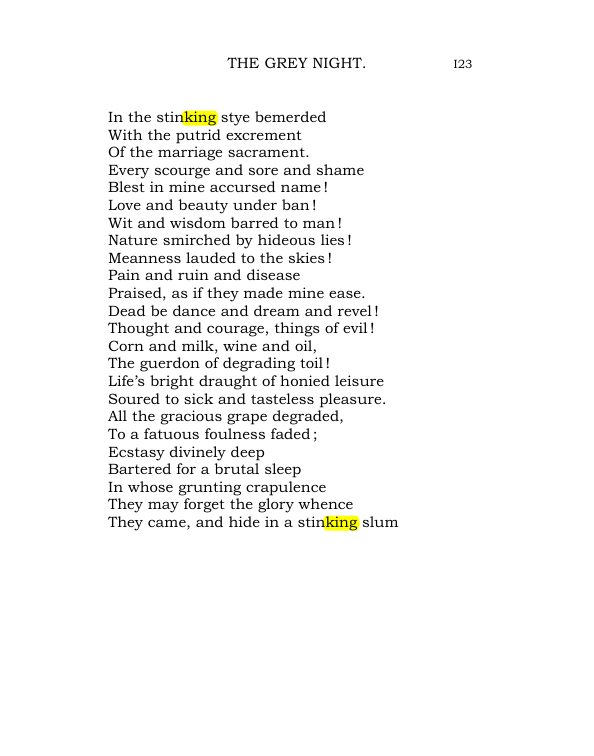 THE GREY NIGHT. I23

In the stinking stye bemerded
With the putrid excrement
Of the marriage sacrament.
Every scourge and sore and shame
Blest in mine accursed name!
Love and beauty under ban!
Wit and wisdom barred to man!
Nature smirched by hideous lies!
Meanness lauded to the skies!
Pain and ruin and disease
Praised, as if they made mine ease.
Dead be dance and dream and revel!
Thought and courage, things of evil!
Corn and milk, wine and oil,
The guerdon of degrading toil!
Life's bright draught of honied leisure
Soured to sick and tasteless pleasure.
All the gracious grape degraded,
To a fatuous foulness faded;
Ecstasy divinely deep
Bartered for a brutal sleep
In whose grunting crapulence
They may forget the glory whence
They came, and hide in a stinking slum